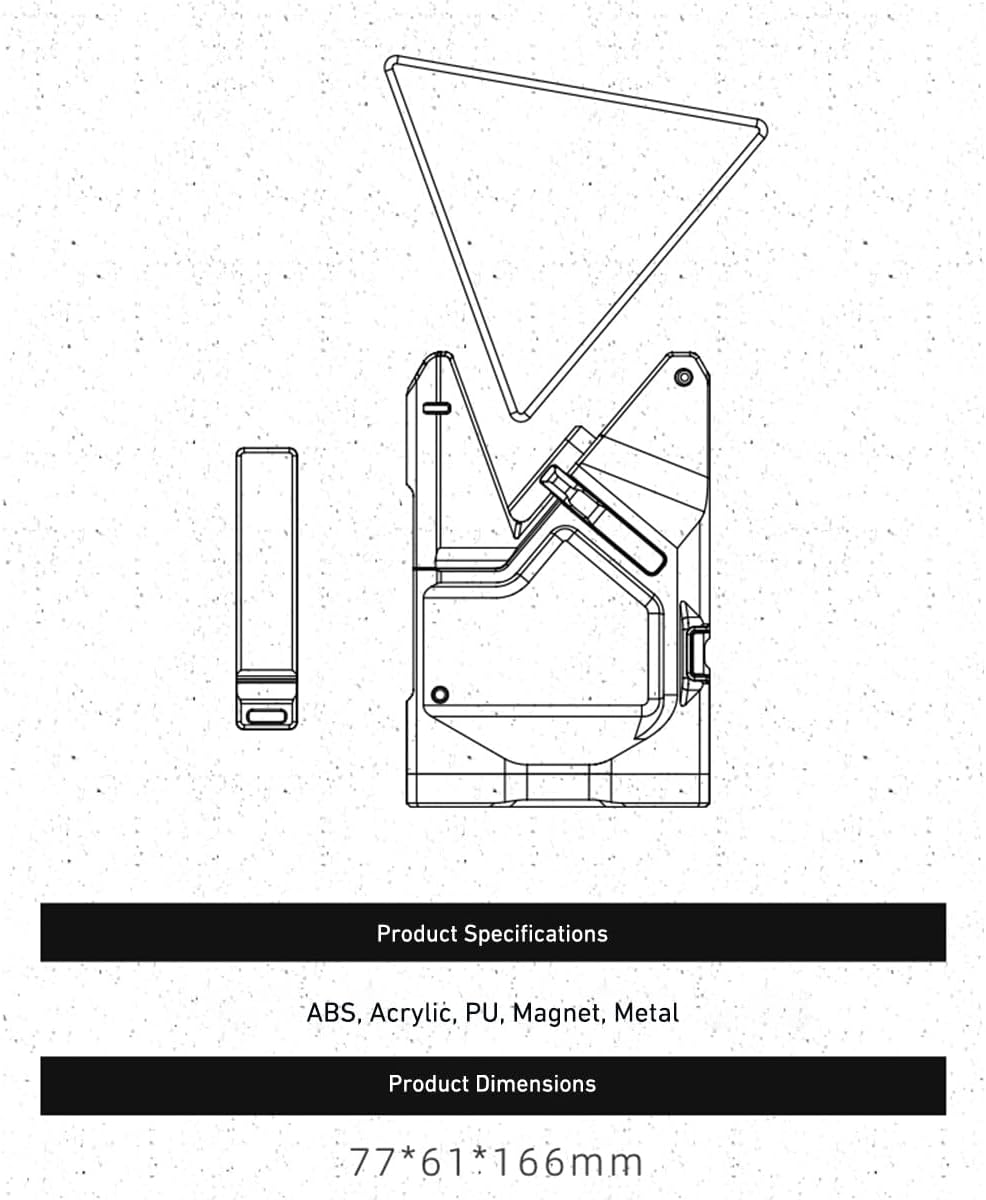 Product Specifications

ABS, Acrylic, PU, Magnet, Metal

Product Dimensions

77*61*166mm